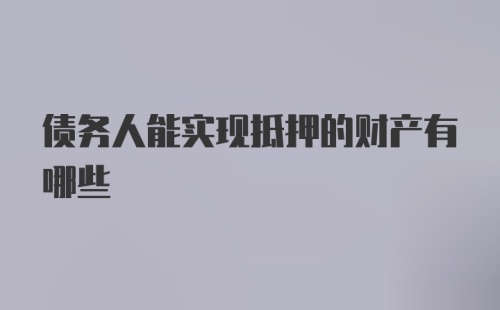 债务人能实现抵押的财产有哪些